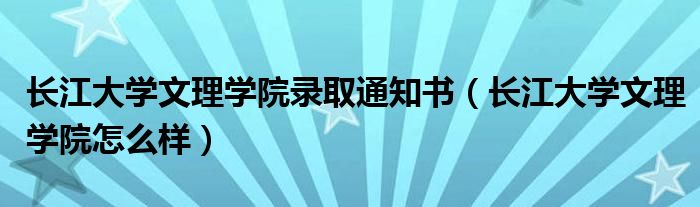 长江大学文理学院录取通知书（长江大学文理学院怎么样）